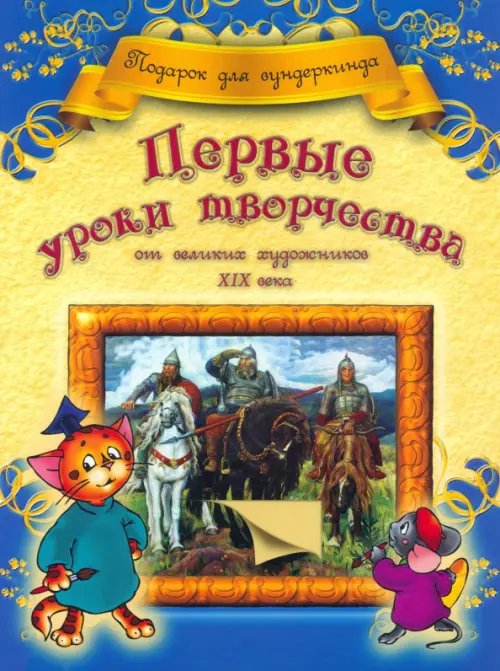 Подарок для вундеркинда

Первые уроки творчества
от великих художников
XIX века